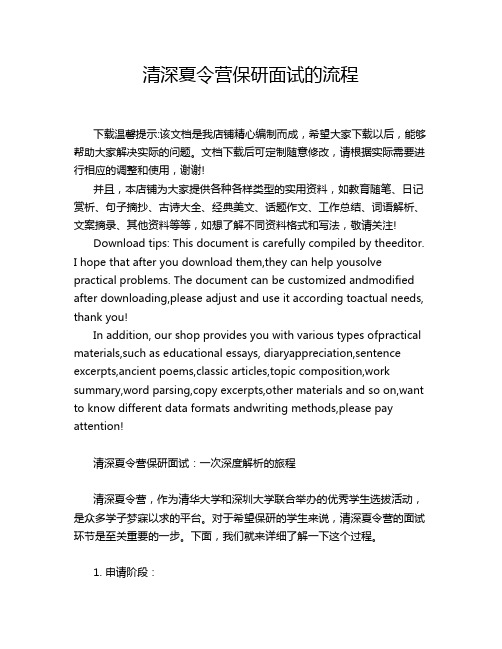 清深夏令营保研面试的流程

下载温馨提示:该文档是我店铺精心编制而成，希望大家下载以后，能够帮助大家解决实际的问题。文档下载后可定制随意修改，请根据实际需要进行相应的调整和使用，谢谢!

并且，本店铺为大家提供各种各样类型的实用资料，如教育随笔、日记赏析、句子摘抄、古诗大全、经典美文、话题作文、工作总结、词语解析、文案摘录、其他资料等等，如想了解不同资料格式和写法，敬请关注!

Download tips: This document is carefully compiled by theeditor. I hope that after you download them,they can help yousolve practical problems. The document can be customized andmodified after downloading,please adjust and use it according toactual needs, thank you!

In addition, our shop provides you with various types ofpractical materials,such as educational essays, diaryappreciation,sentence excerpts,ancient poems,classic articles,topic composition,work summary,word parsing,copy excerpts,other materials and so on,want to know different data formats andwriting methods,please pay attention!

清深夏令营保研面试：一次深度解析的旅程

清深夏令营，作为清华大学和深圳大学联合举办的优秀学生选拔活动，是众多学子梦寐以求的平台。对于希望保研的学生来说，清深夏令营的面试环节是至关重要的一步。下面，我们就来详细了解一下这个过程。

1. 申请阶段：